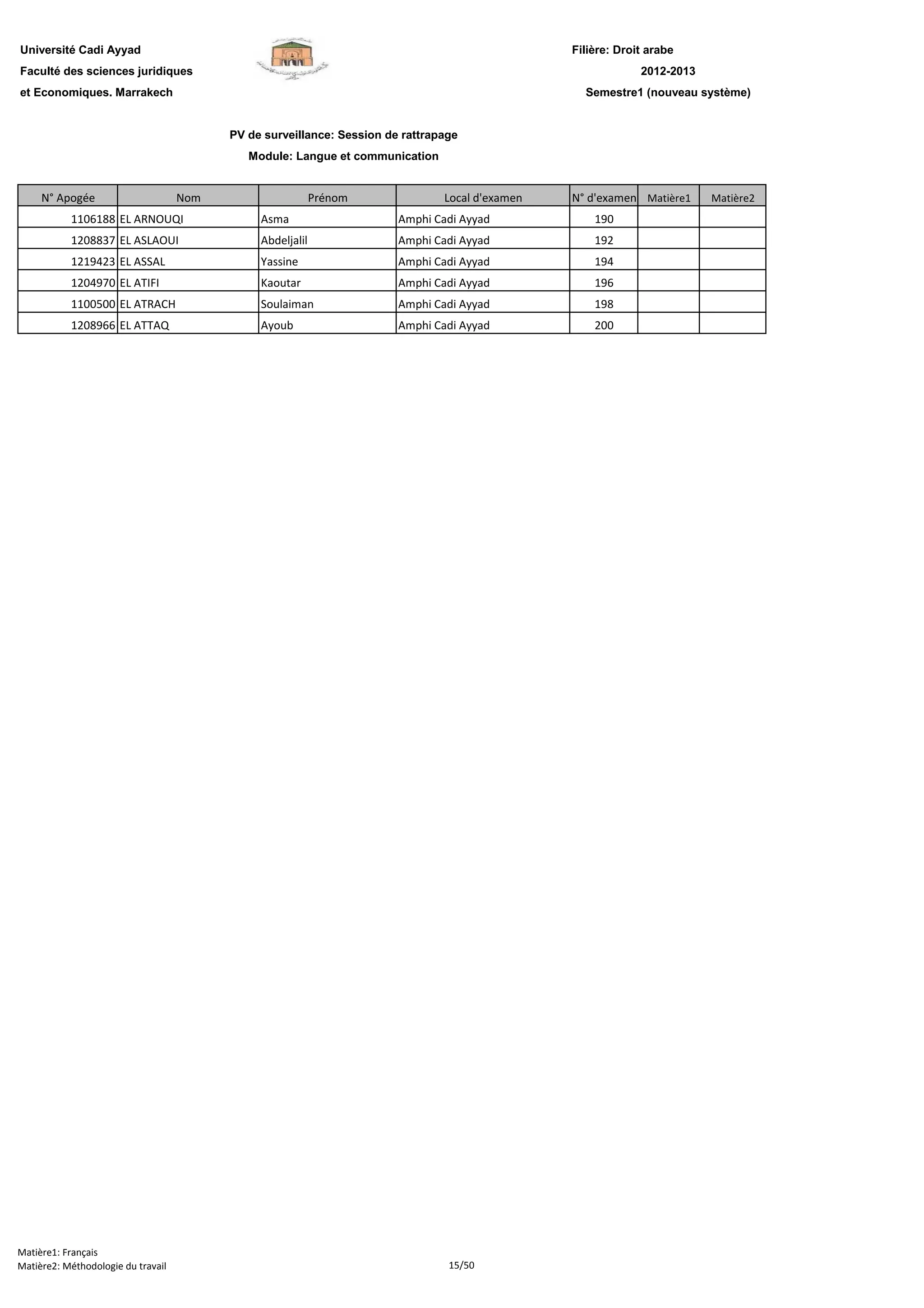 Université Cadi Ayyad
Faculté des sciences juridiques
et Economiques. Marrakech

Filière: Droit arabe
2012-2013
Semestre1 (nouveau système)

PV de surveillance: Session de rattrapage
Module: Langue et communication

| N° Apogée | Nom | Prénom | Local d'examen | N° d'examen | Matière1 | Matière2 |
|---|---|---|---|---|---|---|
| 1106188 | EL ARNOUQI | Asma | Amphi Cadi Ayyad | 190 | | |
| 1208837 | EL ASLAOUI | Abdeljalil | Amphi Cadi Ayyad | 192 | | |
| 1219423 | EL ASSAL | Yassine | Amphi Cadi Ayyad | 194 | | |
| 1204970 | EL ATIFI | Kaoutar | Amphi Cadi Ayyad | 196 | | |
| 1100500 | EL ATRACH | Soulaiman | Amphi Cadi Ayyad | 198 | | |
| 1208966 | EL ATTAQ | Ayoub | Amphi Cadi Ayyad | 200 | | |

Matière1: Français
Matière2: Méthodologie du travail

15/50